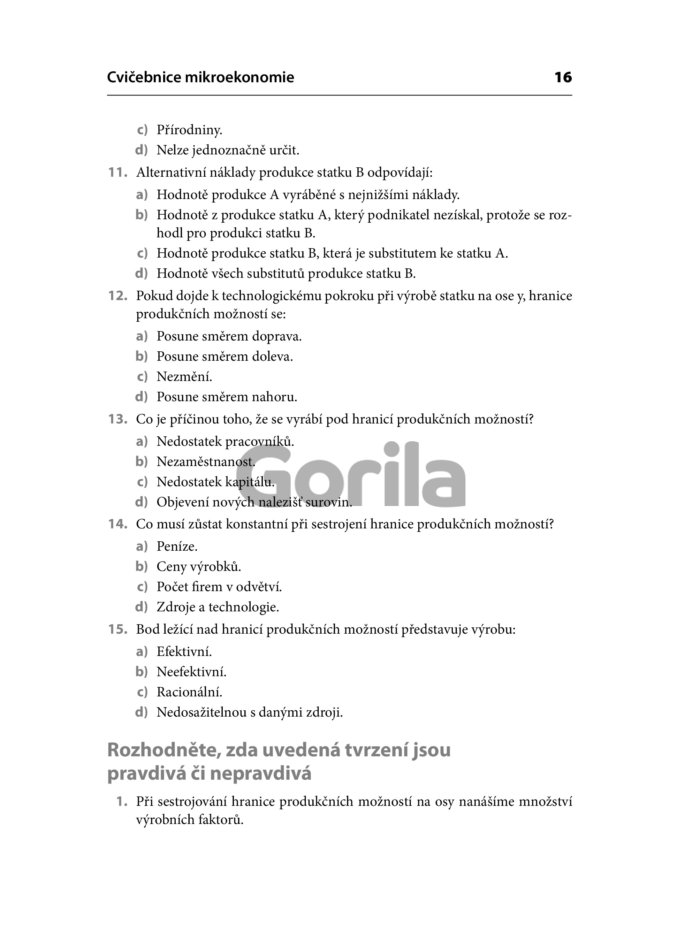 Cvičebnice mikroekonomie 16

c) Přírodniny.
d) Nelze jednoznačně určit.

11. Alternativní náklady produkce statku B odpovídají:
a) Hodnotě produkce A vyráběné s nejnižšími náklady.
b) Hodnotě z produkce statku A, který podnikatel nezískal, protože se rozhodl pro produkci statku B.
c) Hodnotě produkce statku B, která je substitutem ke statku A.
d) Hodnotě všech substitutů produkce statku B.

12. Pokud dojde k technologickému pokroku při výrobě statku na ose y, hranice produkčních možností se:
a) Posune směrem doprava.
b) Posune směrem doleva.
c) Nezmění.
d) Posune směrem nahoru.

13. Co je příčinou toho, že se vyrábí pod hranicí produkčních možností?
a) Nedostatek pracovníků.
b) Nezaměstnanost.
c) Nedostatek kapitálu.
d) Objevení nových nalezišť surovin.

Gorila

14. Co musí zůstat konstantní při sestrojení hranice produkčních možností?
a) Peníze.
b) Ceny výrobků.
c) Počet firem v odvětví.
d) Zdroje a technologie.

15. Bod ležící nad hranicí produkčních možností představuje výrobu:
a) Efektivní.
b) Neefektivní.
c) Racionální.
d) Nedosažitelnou s danými zdroji.

Rozhodněte, zda uvedená tvrzení jsou pravdivá či nepravdivá

1. Při sestrojování hranice produkčních možností na osy nanášíme množství výrobních faktorů.